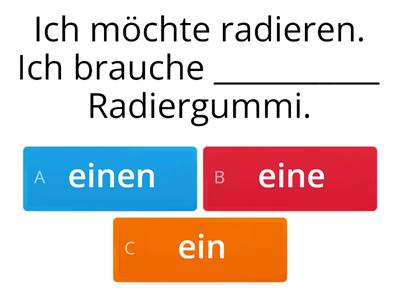 Ich möchte radieren. Ich brauche ____________ Radiergummi.

A einen

B eine

C ein